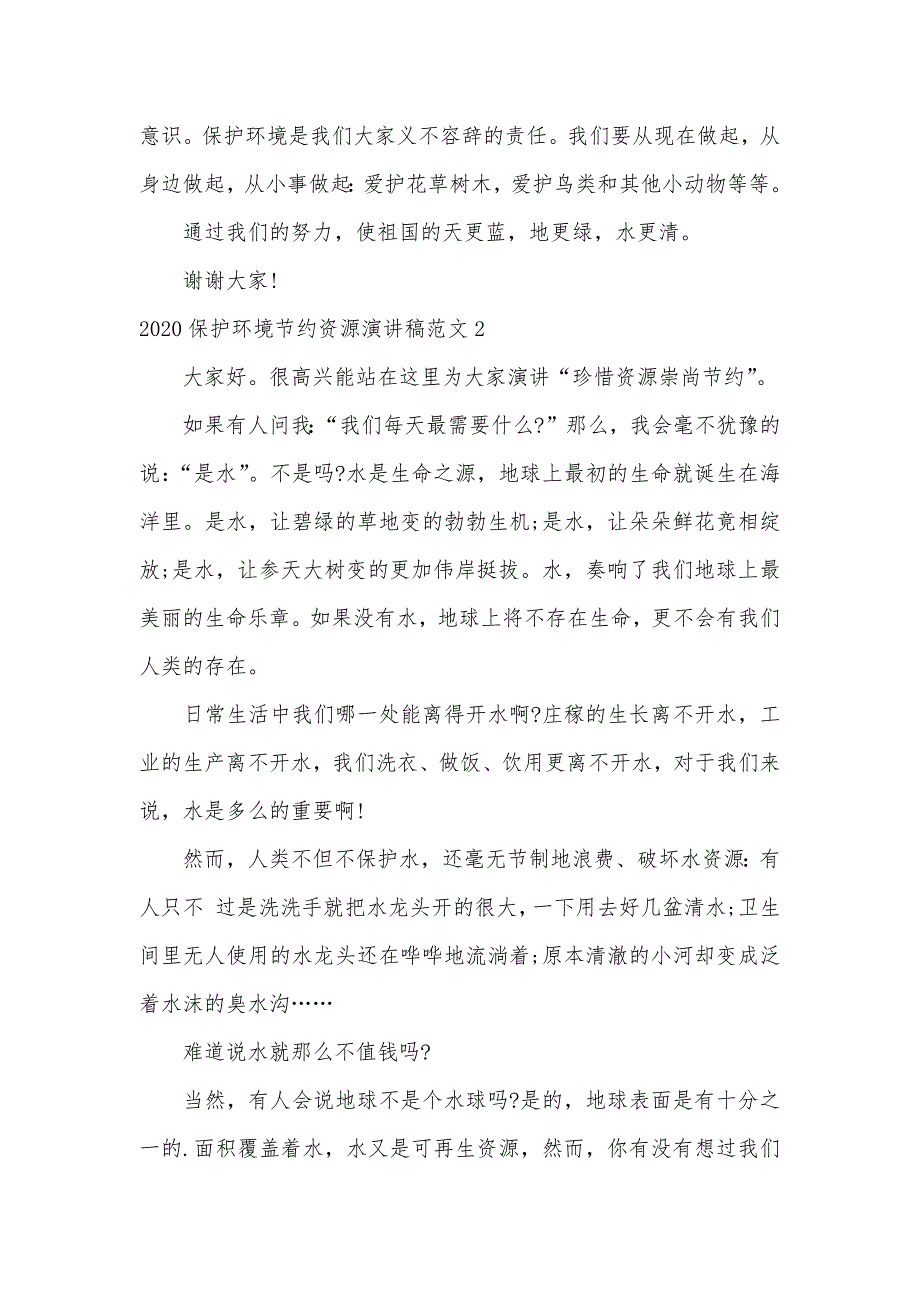 意识。保护环境是我们大家义不容辞的责任。我们要从现在做起，从身边做起，从小事做起：爱护花草树木，爱护鸟类和其他小动物等等。

通过我们的努力，使祖国的天更蓝，地更绿，水更清。

谢谢大家!

2020 保护环境节约资源演讲稿范文 2

大家好。很高兴能站在这里为大家演讲“珍惜资源崇尚节约”。

如果有人问我：“我们每天最需要什么?”那么，我会毫不犹豫的说：“是水”。不是吗?水是生命之源，地球上最初的生命就诞生在海洋里。是水，让碧绿的草地变的勃勃生机;是水，让朵朵鲜花竟相绽放;是水，让参天大树变的更加伟岸挺拔。水，奏响了我们地球上最美丽的生命乐章。如果没有水，地球上将不存在生命，更不会有我们人类的存在。

日常生活中我们哪一处能离得开水啊?庄稼的生长离不开水，工业的生产离不开水，我们洗衣、做饭、饮用更离不开水，对于我们来说，水是多么的重要啊!

然而，人类不但不保护水，还毫无节制地浪费、破坏水资源：有人只不 过是洗洗手就把水龙头开的很大，一下用去好几盆清水;卫生间里无人使用的水龙头还在哗哗地流淌着;原本清澈的小河却变成泛着水沫的臭水沟……

难道说水就那么不值钱吗?

当然，有人会说地球不是个水球吗?是的，地球表面是有十分之一的.面积覆盖着水，水又是可再生资源，然而，你有没有想过我们